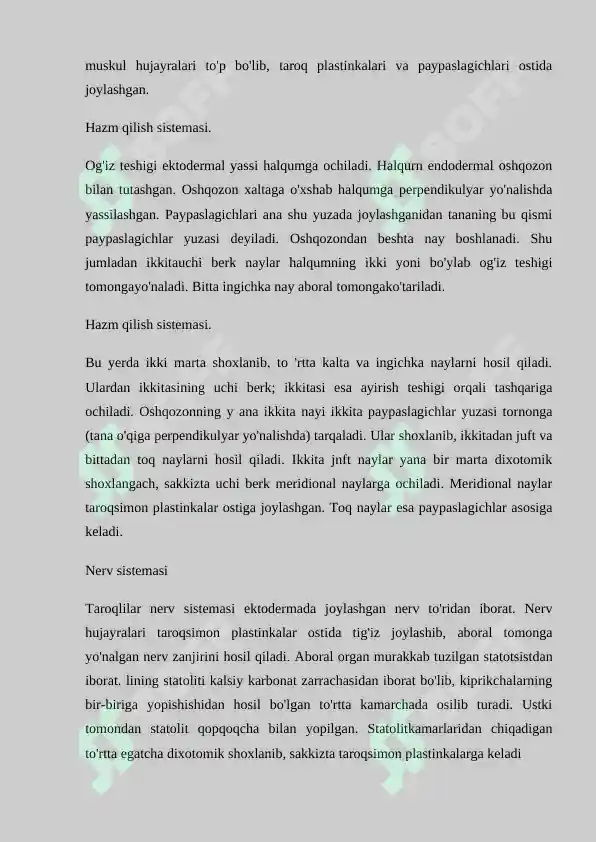 muskul hujayralari to'p bo'lib, taroq plastinkalari va paypaslagichlari ostida joylashgan.

Hazm qilish sistemasi.

Og'iz teshigi ektodermal yassi halqumga ochiladi. Halqurn endodermal oshqozon bilan tutashgan. Oshqozon xaltaga o'xshab halqumga perpendikulyar yo'nalishda yassilashgan. Paypaslagichlari ana shu yuzada joylashganidan tananing bu qismi paypaslagichlar yuzasi deyiladi. Oshqozondan beshta nay boshlanadi. Shu jumladan ikkitauchi berk naylar halqumning ikki yoni bo'ylab og'iz teshigi tomongayo'naladi. Bitta ingichka nay aboral tomongako'tariladi.

Hazm qilish sistemasi.

Bu yerda ikki marta shoxlanib, to 'rtta kalta va ingichka naylarni hosil qiladi. Ulardan ikkitasining uchi berk; ikkitasi esa ayirish teshigi orqali tashqariga ochiladi. Oshqozonning y ana ikkita nayi ikkita paypaslagichlar yuzasi tornonga (tana o'qiga perpendikulyar yo'nalishda) tarqaladi. Ular shoxlanib, ikkitadan juft va bittadan toq naylarni hosil qiladi. Ikkita jnft naylar yana bir marta dixotomik shoxlangach, sakkizta uchi berk meridional naylarga ochiladi. Meridional naylar taroqsimon plastinkalar ostiga joylashgan. Toq naylar esa paypaslagichlar asosiga keladi.

Nerv sistemasi

Taroqlilar nerv sistemasi ektodermada joylashgan nerv to'ridan iborat. Nerv hujayralari taroqsimon plastinkalar ostida tig'iz joylashib, aboral tomonga yo'nalgan nerv zanjirini hosil qiladi. Aboral organ murakkab tuzilgan statotsistdan iborat. lining statoliti kalsiy karbonat zarrachasidan iborat bo'lib, kiprikchalarning bir-biriga yopishishidan hosil bo'lgan to'rtta kamarchada osilib turadi. Ustki tomondan statolit qopqoqcha bilan yopilgan. Statolitkamarlaridan chiqadigan to'rtta egatcha dixotomik shoxlanib, sakkizta taroqsimon plastinkalarga keladi